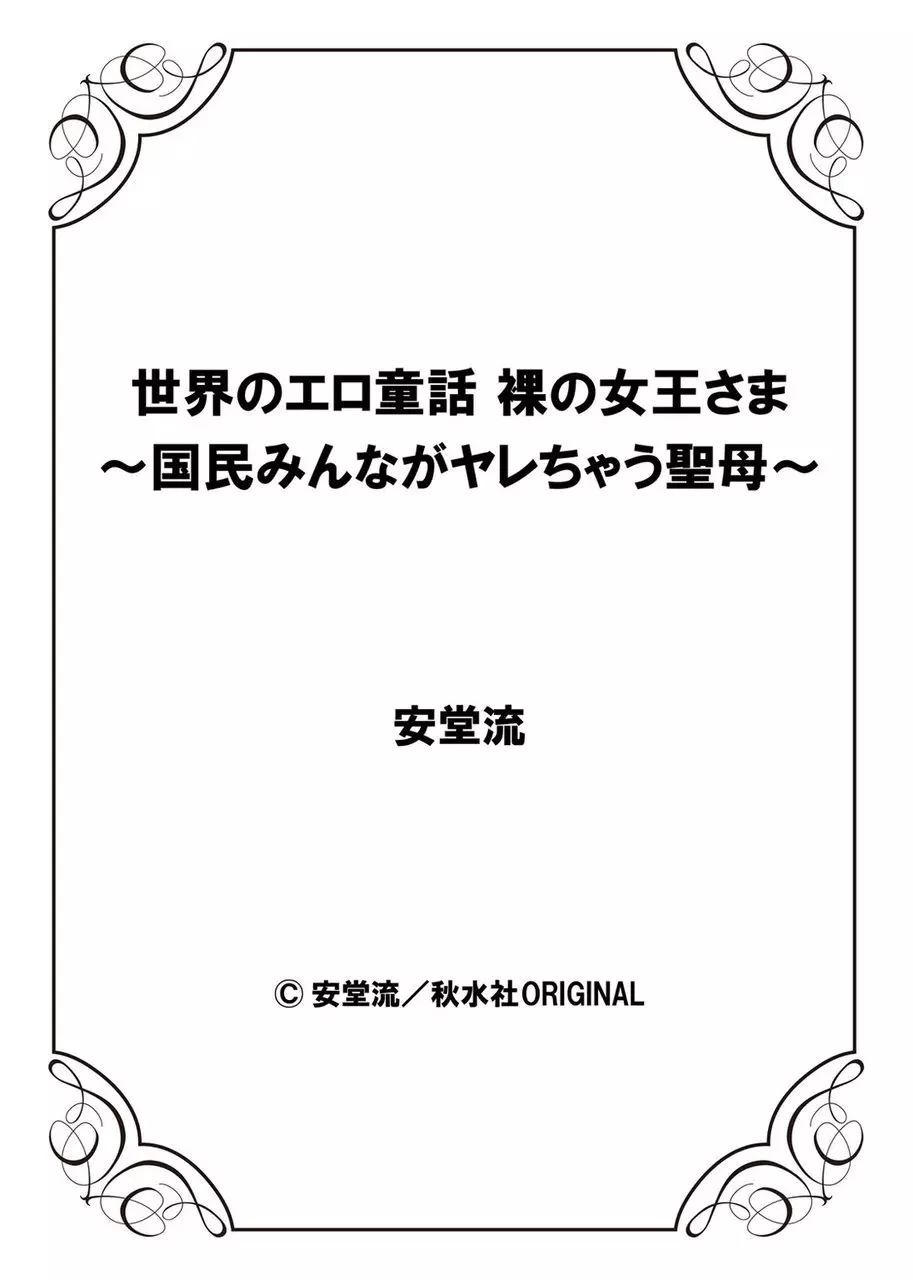 世界のエロ童話 裸の女王さま
～国民みんながヤレちゃう聖母～

安堂流

© 安堂流／秋水社ORIGINAL